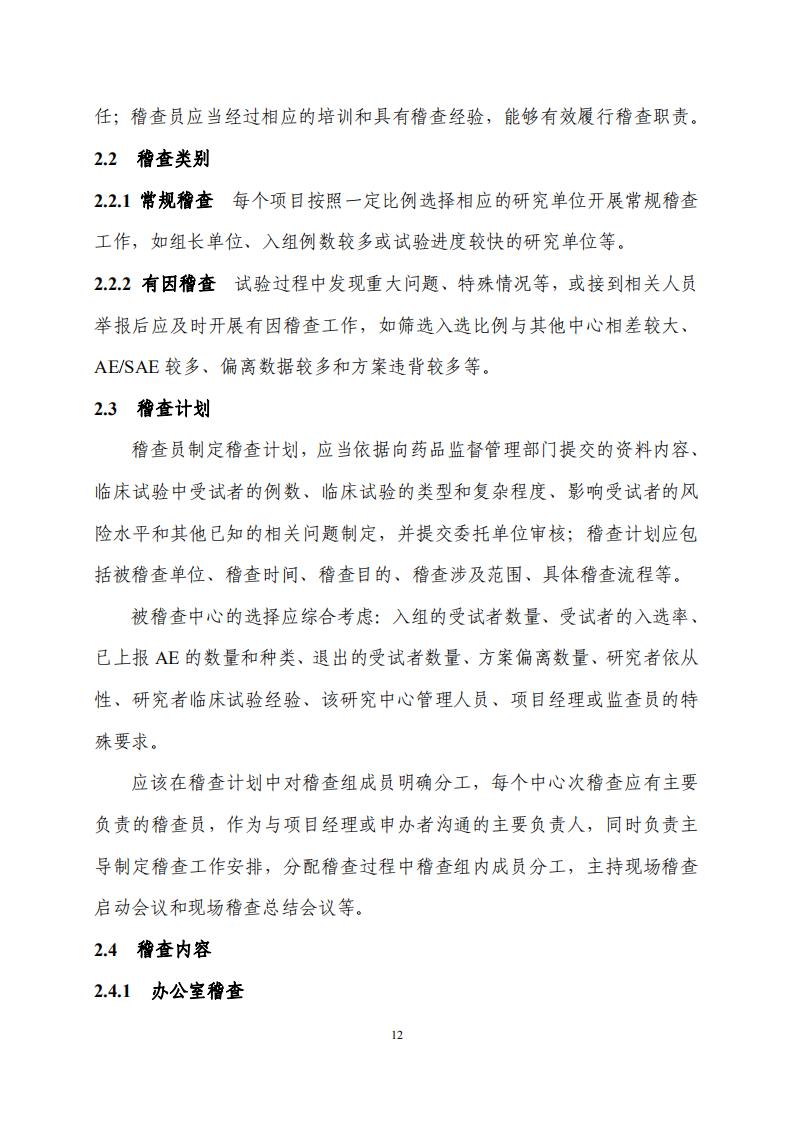 任；稽查员应当经过相应的培训和具有稽查经验，能够有效履行稽查职责。

2.2 稽查类别

2.2.1 常规稽查 每个项目按照一定比例选择相应的研究单位开展常规稽查工作，如组长单位、入组例数较多或试验进度较快的研究单位等。

2.2.2 有因稽查 试验过程中发现重大问题、特殊情况等，或接到相关人员举报后应及时开展有因稽查工作，如筛选入选比例与其他中心相差较大、AE/SAE 较多、偏离数据较多和方案违背较多等。

2.3 稽查计划

稽查员制定稽查计划，应当依据向药品监督管理部门提交的资料内容、临床试验中受试者的例数、临床试验的类型和复杂程度、影响受试者的风险水平和其他已知的相关问题制定，并提交委托单位审核；稽查计划应包括被稽查单位、稽查时间、稽查目的、稽查涉及范围、具体稽查流程等。

被稽查中心的选择应综合考虑：入组的受试者数量、受试者的入选率、已上报 AE 的数量和种类、退出的受试者数量、方案偏离数量、研究者依从性、研究者临床试验经验、该研究中心管理人员、项目经理或监查员的特殊要求。

应该在稽查计划中对稽查组成员明确分工，每个中心次稽查应有主要负责的稽查员，作为与项目经理或申办者沟通的主要负责人，同时负责主导制定稽查工作安排，分配稽查过程中稽查组内成员分工，主持现场稽查启动会议和现场稽查总结会议等。

2.4 稽查内容

2.4.1 办公室稽查

12